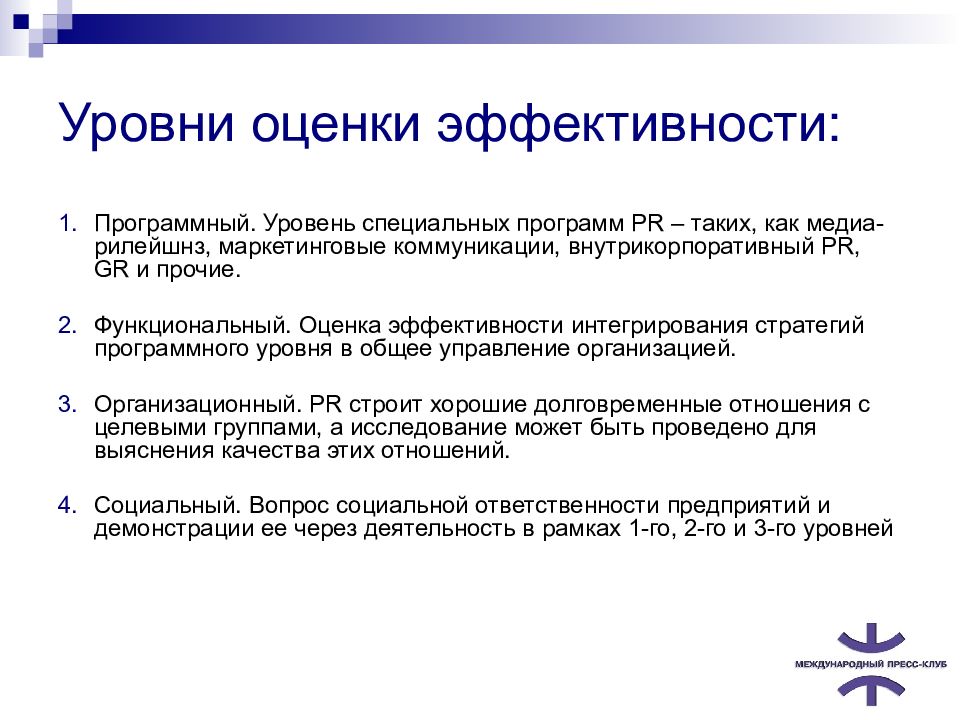 Уровни оценки эффективности:

1. Программный. Уровень специальных программ PR – таких, как медиа-рилейшнз, маркетинговые коммуникации, внутрикорпоративный PR, GR и прочие.

2. Функциональный. Оценка эффективности интегрирования стратегий программного уровня в общее управление организацией.

3. Организационный. PR строит хорошие долговременные отношения с целевыми группами, а исследование может быть проведено для выяснения качества этих отношений.

4. Социальный. Вопрос социальной ответственности предприятий и демонстрации ее через деятельность в рамках 1-го, 2-го и 3-го уровней

МЕЖДУНАРОДНЫЙ ПРЕСС-КЛУБ